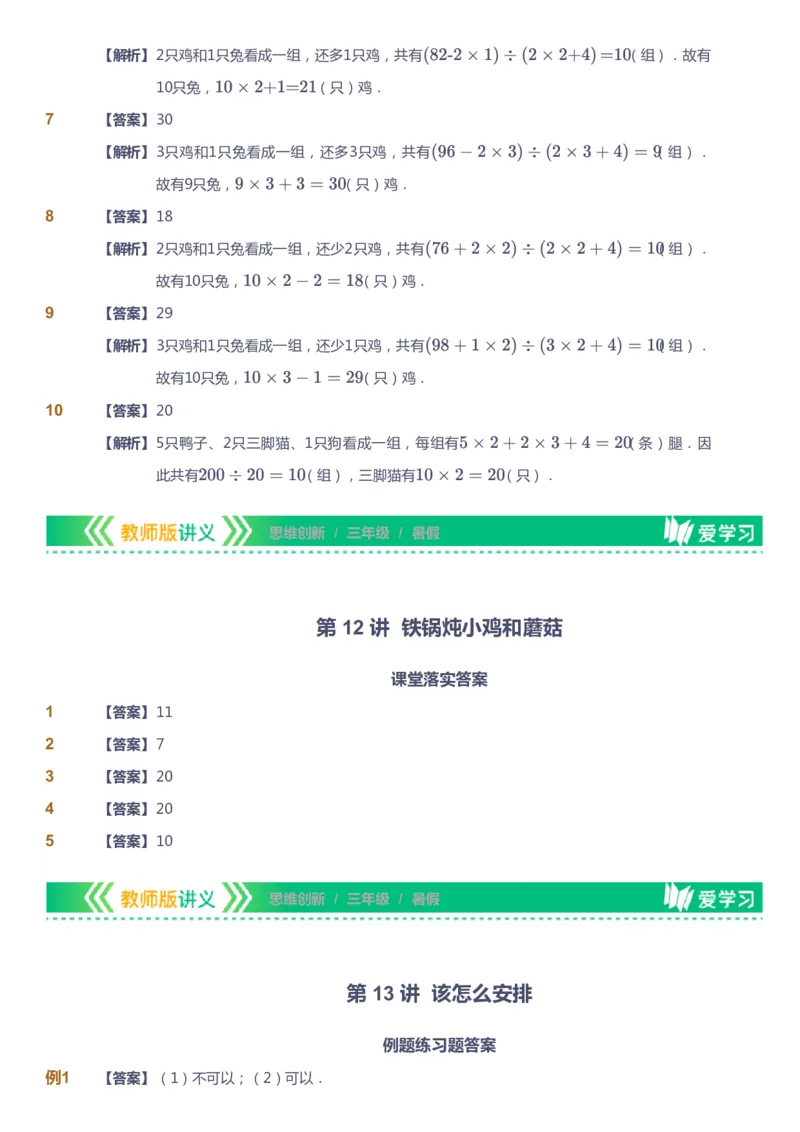 【解析】2只鸡和1只兔看成一组，还多1只鸡，共有$(82-2\times1)\div(2\times2+4)=10$（组）．故有10只兔，$10\times2+1=21$（只）鸡．

7　【答案】30

【解析】3只鸡和1只兔看成一组，还多3只鸡，共有$(96-2\times3)\div(2\times3+4)=9$（组）．故有9只兔，$9\times3+3=30$（只）鸡．

8　【答案】18

【解析】2只鸡和1只兔看成一组，还少2只鸡，共有$(76+2\times2)\div(2\times2+4)=10$（组）．故有10只兔，$10\times2-2=18$（只）鸡．

9　【答案】29

【解析】3只鸡和1只兔看成一组，还少1只鸡，共有$(98+1\times2)\div(3\times2+4)=10$（组）．故有10只兔，$10\times3-1=29$（只）鸡．

10　【答案】20

【解析】5只鸭子、2只三脚猫、1只狗看成一组，每组有$5\times2+2\times3+4=20$（条）腿．因此共有$200\div20=10$（组），三脚猫有$10\times2=20$（只）．

教师版讲义　思维创新 / 三年级 / 暑假　爱学习

第 12 讲　铁锅炖小鸡和蘑菇

课堂落实答案

1　【答案】11

2　【答案】7

3　【答案】20

4　【答案】20

5　【答案】10

教师版讲义　思维创新 / 三年级 / 暑假　爱学习

第 13 讲　该怎么安排

例题练习题答案

例1　【答案】（1）不可以；（2）可以．